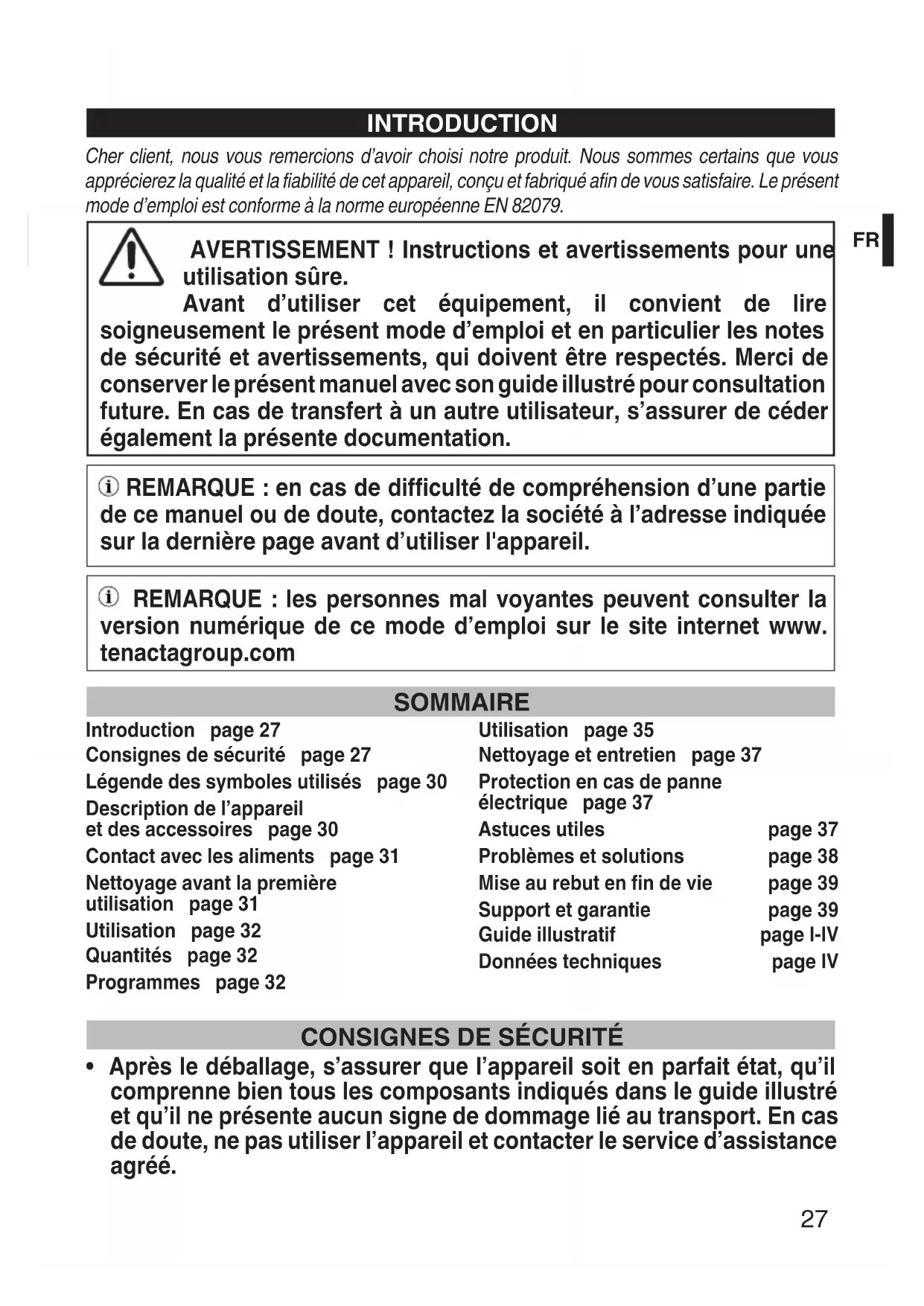 INTRODUCTION

Cher client, nous vous remercions d'avoir choisi notre produit. Nous sommes certains que vous apprécierez la qualité et la fiabilité de cet appareil, conçu et fabriqué afin de vous satisfaire. Le présent mode d'emploi est conforme à la norme européenne EN 82079.

FR

AVERTISSEMENT ! Instructions et avertissements pour une utilisation sûre.
Avant d'utiliser cet équipement, il convient de lire soigneusement le présent mode d'emploi et en particulier les notes de sécurité et avertissements, qui doivent être respectés. Merci de conserver le présent manuel avec son guide illustré pour consultation future. En cas de transfert à un autre utilisateur, s'assurer de céder également la présente documentation.

REMARQUE : en cas de difficulté de compréhension d'une partie de ce manuel ou de doute, contactez la société à l'adresse indiquée sur la dernière page avant d'utiliser l'appareil.

REMARQUE : les personnes mal voyantes peuvent consulter la version numérique de ce mode d'emploi sur le site internet www.tenactagroup.com

SOMMAIRE

Introduction page 27
Consignes de sécurité page 27
Légende des symboles utilisés page 30
Description de l'appareil et des accessoires page 30
Contact avec les aliments page 31
Nettoyage avant la première utilisation page 31
Utilisation page 32
Quantités page 32
Programmes page 32

Utilisation page 35
Nettoyage et entretien page 37
Protection en cas de panne électrique page 37
Astuces utiles page 37
Problèmes et solutions page 38
Mise au rebut en fin de vie page 39
Support et garantie page 39
Guide illustratif page I-IV
Données techniques page IV

CONSIGNES DE SÉCURITÉ

• Après le déballage, s'assurer que l'appareil soit en parfait état, qu'il comprenne bien tous les composants indiqués dans le guide illustré et qu'il ne présente aucun signe de dommage lié au transport. En cas de doute, ne pas utiliser l'appareil et contacter le service d'assistance agréé.

27